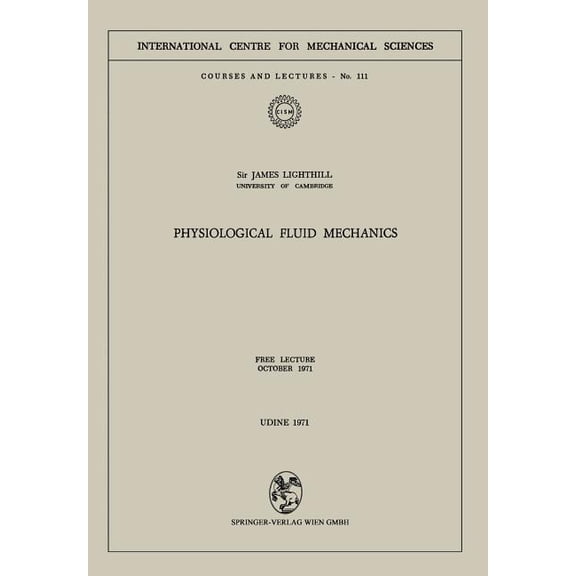 INTERNATIONAL CENTRE FOR MECHANICAL SCIENCES

COURSES AND LECTURES - No. 111

CISM

Sir JAMES LIGHTHILL
UNIVERSITY OF CAMBRIDGE

PHYSIOLOGICAL FLUID MECHANICS

FREE LECTURE
OCTOBER 1971

UDINE 1971

SPRINGER-VERLAG WIEN GMBH